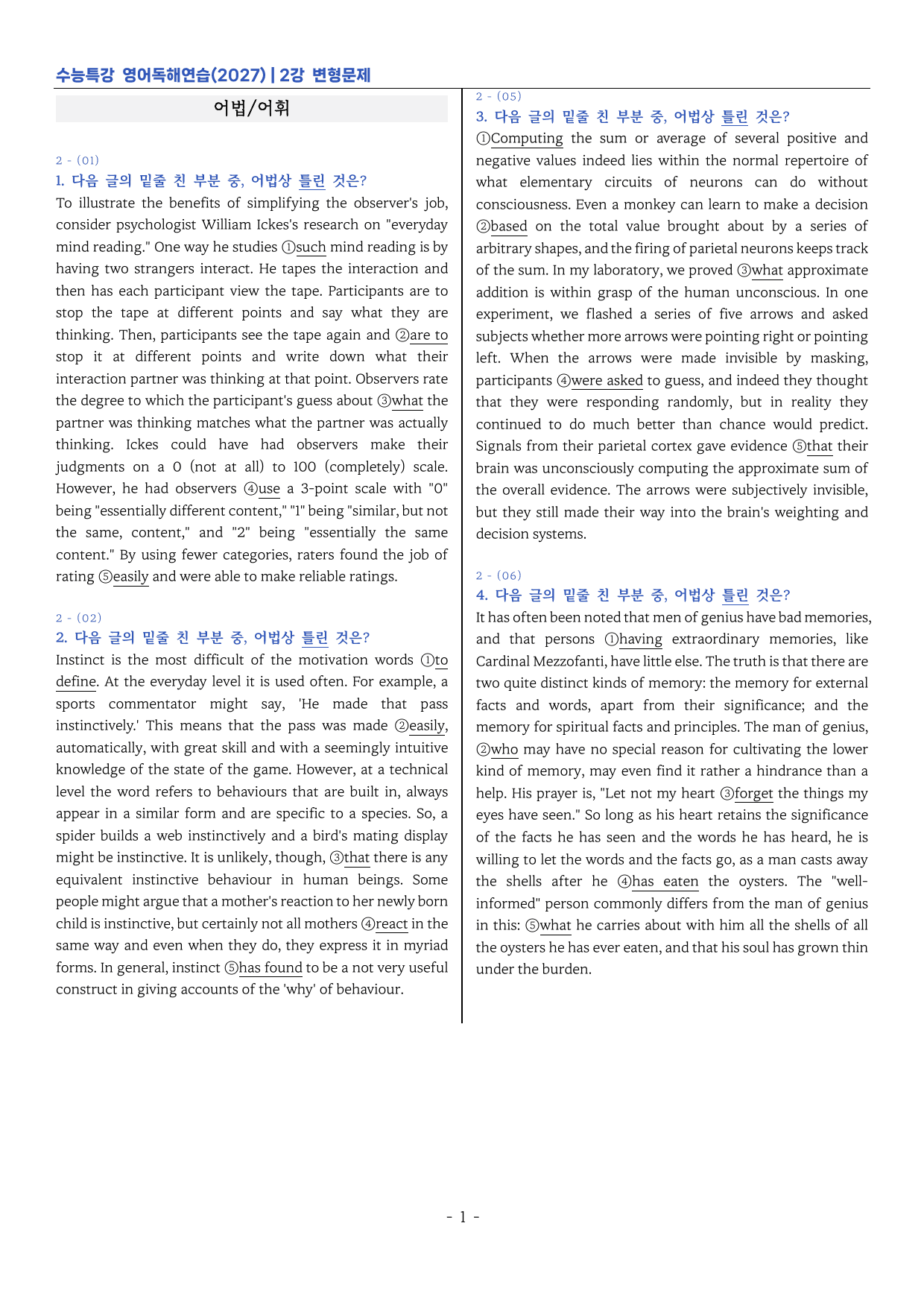 수능특강 영어독해연습(2027) | 2강 변형문제

어법/어휘

2 - (01)

1. 다음 글의 밑줄 친 부분 중, 어법상 틀린 것은?

To illustrate the benefits of simplifying the observer's job, consider psychologist William Ickes's research on "everyday mind reading." One way he studies ①such mind reading is by having two strangers interact. He tapes the interaction and then has each participant view the tape. Participants are to stop the tape at different points and say what they are thinking. Then, participants see the tape again and ②are to stop it at different points and write down what their interaction partner was thinking at that point. Observers rate the degree to which the participant's guess about ③what the partner was thinking matches what the partner was actually thinking. Ickes could have had observers make their judgments on a 0 (not at all) to 100 (completely) scale. However, he had observers ④use a 3-point scale with "0" being "essentially different content," "1" being "similar, but not the same, content," and "2" being "essentially the same content." By using fewer categories, raters found the job of rating ⑤easily and were able to make reliable ratings.

2 - (02)

2. 다음 글의 밑줄 친 부분 중, 어법상 틀린 것은?

Instinct is the most difficult of the motivation words ①to define. At the everyday level it is used often. For example, a sports commentator might say, 'He made that pass instinctively.' This means that the pass was made ②easily, automatically, with great skill and with a seemingly intuitive knowledge of the state of the game. However, at a technical level the word refers to behaviours that are built in, always appear in a similar form and are specific to a species. So, a spider builds a web instinctively and a bird's mating display might be instinctive. It is unlikely, though, ③that there is any equivalent instinctive behaviour in human beings. Some people might argue that a mother's reaction to her newly born child is instinctive, but certainly not all mothers ④react in the same way and even when they do, they express it in myriad forms. In general, instinct ⑤has found to be a not very useful construct in giving accounts of the 'why' of behaviour.

2 - (05)

3. 다음 글의 밑줄 친 부분 중, 어법상 틀린 것은?

①Computing the sum or average of several positive and negative values indeed lies within the normal repertoire of what elementary circuits of neurons can do without consciousness. Even a monkey can learn to make a decision ②based on the total value brought about by a series of arbitrary shapes, and the firing of parietal neurons keeps track of the sum. In my laboratory, we proved ③what approximate addition is within grasp of the human unconscious. In one experiment, we flashed a series of five arrows and asked subjects whether more arrows were pointing right or pointing left. When the arrows were made invisible by masking, participants ④were asked to guess, and indeed they thought that they were responding randomly, but in reality they continued to do much better than chance would predict. Signals from their parietal cortex gave evidence ⑤that their brain was unconsciously computing the approximate sum of the overall evidence. The arrows were subjectively invisible, but they still made their way into the brain's weighting and decision systems.

2 - (06)

4. 다음 글의 밑줄 친 부분 중, 어법상 틀린 것은?

It has often been noted that men of genius have bad memories, and that persons ①having extraordinary memories, like Cardinal Mezzofanti, have little else. The truth is that there are two quite distinct kinds of memory: the memory for external facts and words, apart from their significance; and the memory for spiritual facts and principles. The man of genius, ②who may have no special reason for cultivating the lower kind of memory, may even find it rather a hindrance than a help. His prayer is, "Let not my heart ③forget the things my eyes have seen." So long as his heart retains the significance of the facts he has seen and the words he has heard, he is willing to let the words and the facts go, as a man casts away the shells after he ④has eaten the oysters. The "well-informed" person commonly differs from the man of genius in this: ⑤what he carries about with him all the shells of all the oysters he has ever eaten, and that his soul has grown thin under the burden.

- 1 -